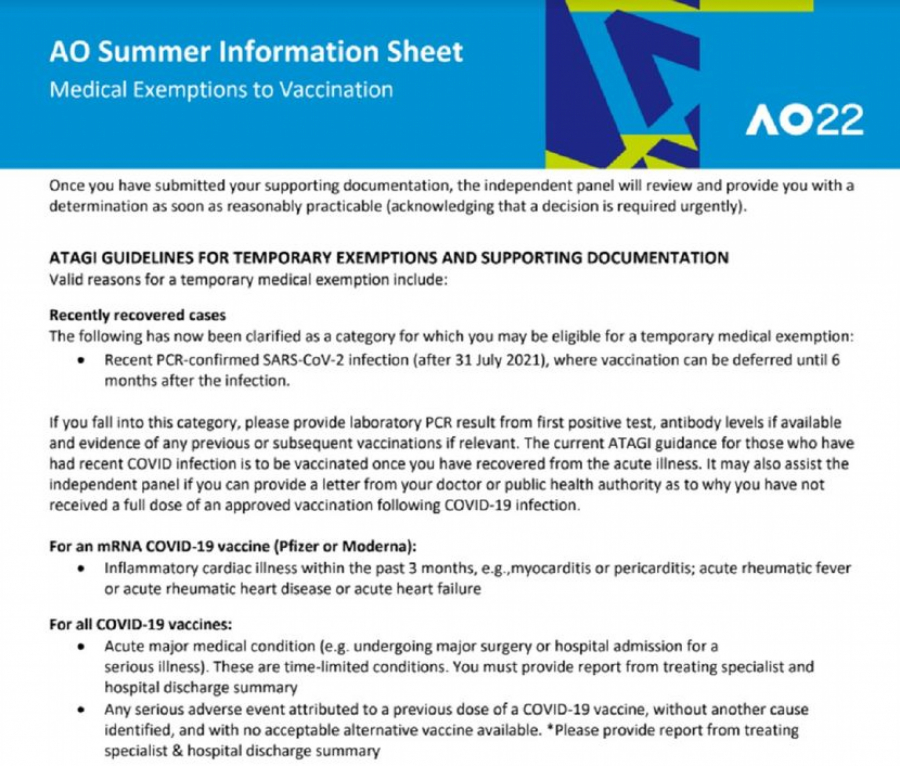 AO Summer Information Sheet
Medical Exemptions to Vaccination

AO22

Once you have submitted your supporting documentation, the independent panel will review and provide you with a determination as soon as reasonably practicable (acknowledging that a decision is required urgently).

ATAGI GUIDELINES FOR TEMPORARY EXEMPTIONS AND SUPPORTING DOCUMENTATION
Valid reasons for a temporary medical exemption include:

Recently recovered cases
The following has now been clarified as a category for which you may be eligible for a temporary medical exemption:
• Recent PCR-confirmed SARS-CoV-2 infection (after 31 July 2021), where vaccination can be deferred until 6 months after the infection.

If you fall into this category, please provide laboratory PCR result from first positive test, antibody levels if available and evidence of any previous or subsequent vaccinations if relevant. The current ATAGI guidance for those who have had recent COVID infection is to be vaccinated once you have recovered from the acute illness. It may also assist the independent panel if you can provide a letter from your doctor or public health authority as to why you have not received a full dose of an approved vaccination following COVID-19 infection.

For an mRNA COVID-19 vaccine (Pfizer or Moderna):
• Inflammatory cardiac illness within the past 3 months, e.g.,myocarditis or pericarditis; acute rheumatic fever or acute rheumatic heart disease or acute heart failure

For all COVID-19 vaccines:
• Acute major medical condition (e.g. undergoing major surgery or hospital admission for a serious illness). These are time-limited conditions. You must provide report from treating specialist and hospital discharge summary
• Any serious adverse event attributed to a previous dose of a COVID-19 vaccine, without another cause identified, and with no acceptable alternative vaccine available. *Please provide report from treating specialist & hospital discharge summary